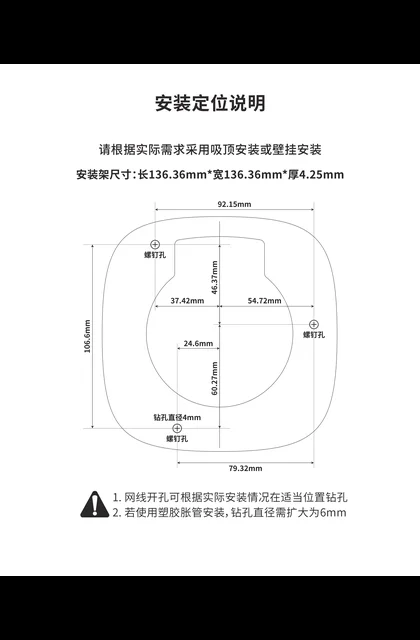 安装定位说明

请根据实际需求采用吸顶安装或壁挂安装

安装架尺寸：长136.36mm*宽136.36mm*厚4.25mm

92.15mm

螺钉孔

46.37mm

37.42mm

54.72mm

106.6mm

螺钉孔

24.6mm

60.27mm

钻孔直径4mm

螺钉孔

79.32mm

1. 网线开孔可根据实际安装情况在适当位置钻孔
2. 若使用塑胶胀管安装，钻孔直径需扩大为6mm